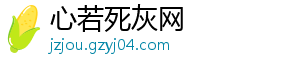 心若死灰网
jzjou.gzyj04.com